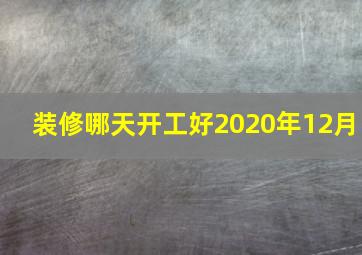 装修哪天开工好2020年12月